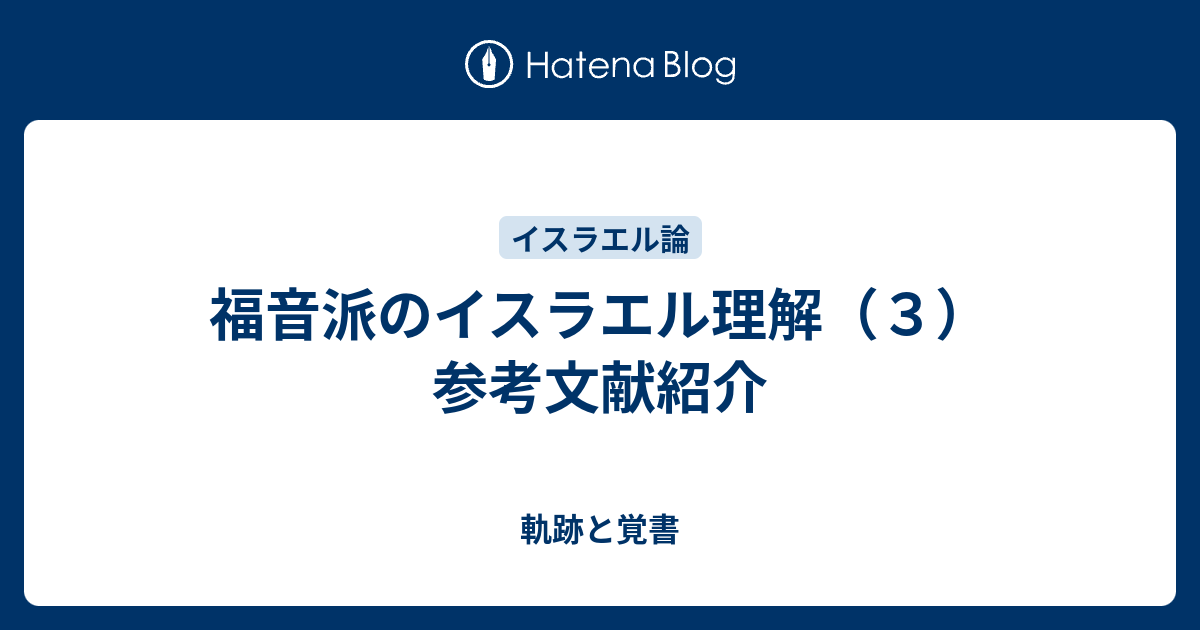 Hatena Blog

イスラエル論

福音派のイスラエル理解（３）参考文献紹介

軌跡と覚書